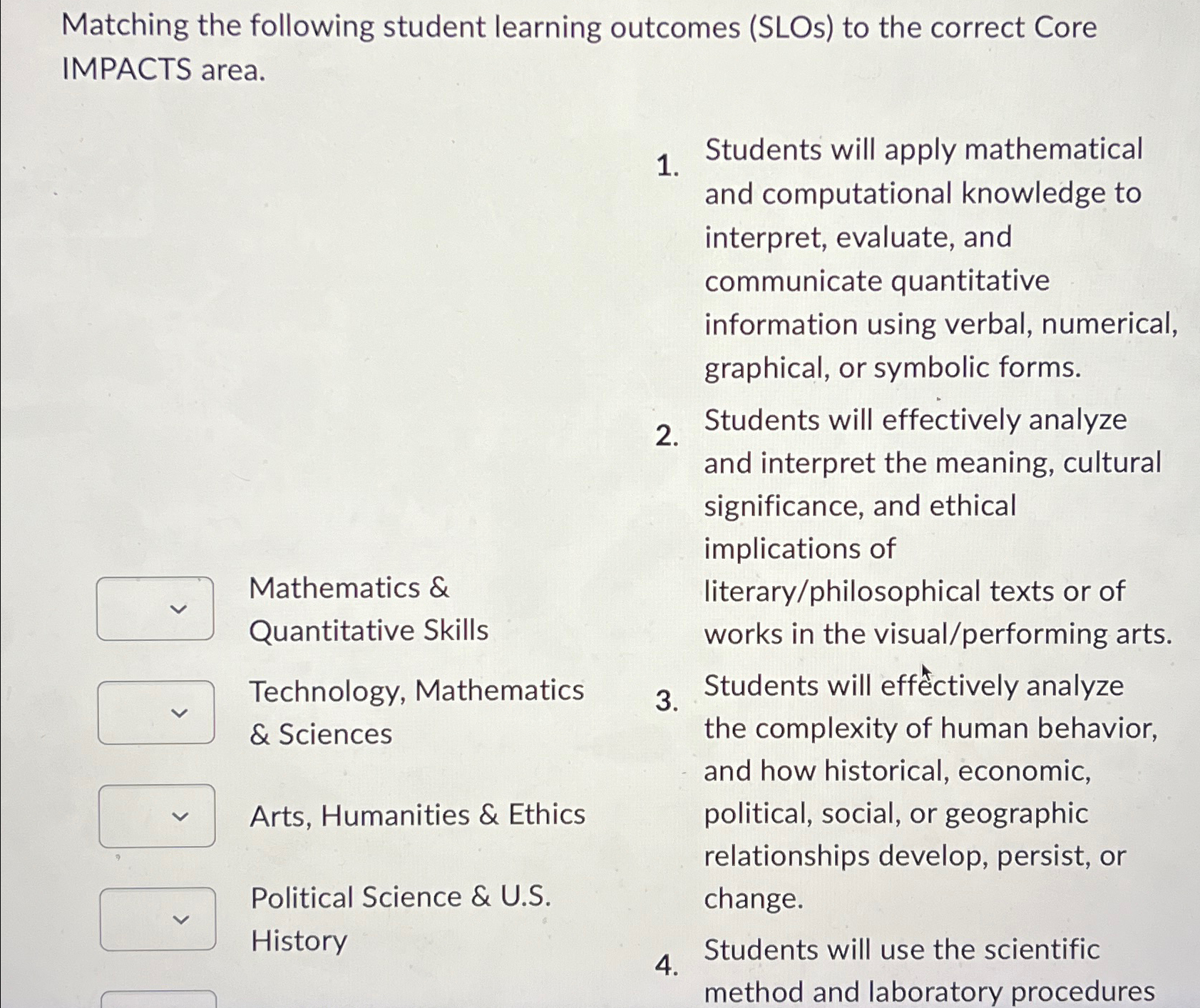 Matching the following student learning outcomes (SLOs) to the correct Core IMPACTS area.

Mathematics & Quantitative Skills

Technology, Mathematics & Sciences

Arts, Humanities & Ethics

Political Science & U.S. History

1. Students will apply mathematical and computational knowledge to interpret, evaluate, and communicate quantitative information using verbal, numerical, graphical, or symbolic forms.

2. Students will effectively analyze and interpret the meaning, cultural significance, and ethical implications of literary/philosophical texts or of works in the visual/performing arts.

3. Students will effectively analyze the complexity of human behavior, and how historical, economic, political, social, or geographic relationships develop, persist, or change.

4. Students will use the scientific method and laboratory procedures